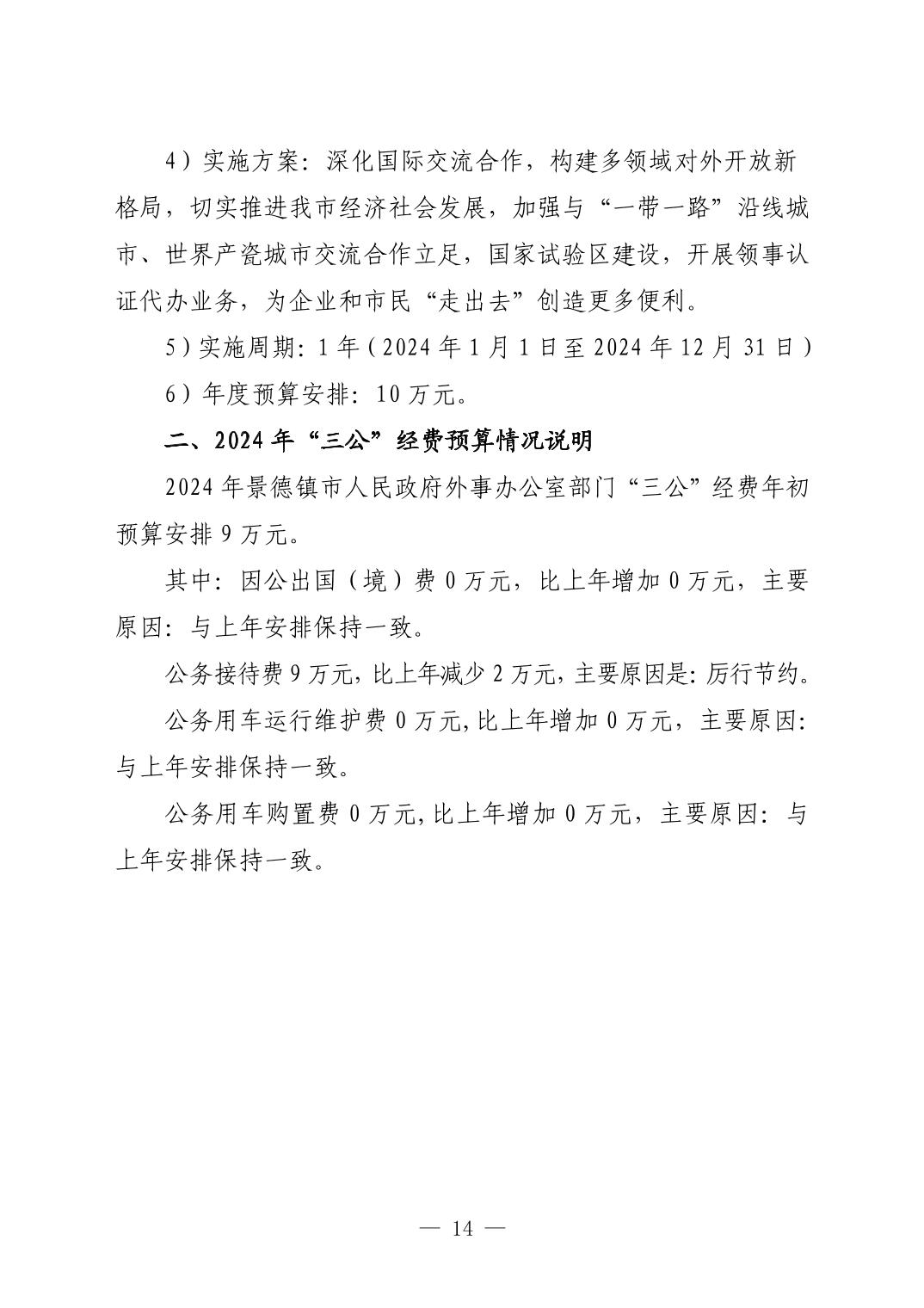 4）实施方案：深化国际交流合作，构建多领域对外开放新格局，切实推进我市经济社会发展，加强与“一带一路”沿线城市、世界产瓷城市交流合作立足，国家试验区建设，开展领事认证代办业务，为企业和市民“走出去”创造更多便利。

5）实施周期：1年（2024年1月1日至2024年12月31日）

6）年度预算安排：10万元。

二、2024年“三公”经费预算情况说明

2024年景德镇市人民政府外事办公室部门“三公”经费年初预算安排9万元。

其中：因公出国（境）费0万元，比上年增加0万元，主要原因：与上年安排保持一致。

公务接待费9万元，比上年减少2万元，主要原因是：厉行节约。

公务用车运行维护费0万元，比上年增加0万元，主要原因：与上年安排保持一致。

公务用车购置费0万元，比上年增加0万元，主要原因：与上年安排保持一致。

— 14 —